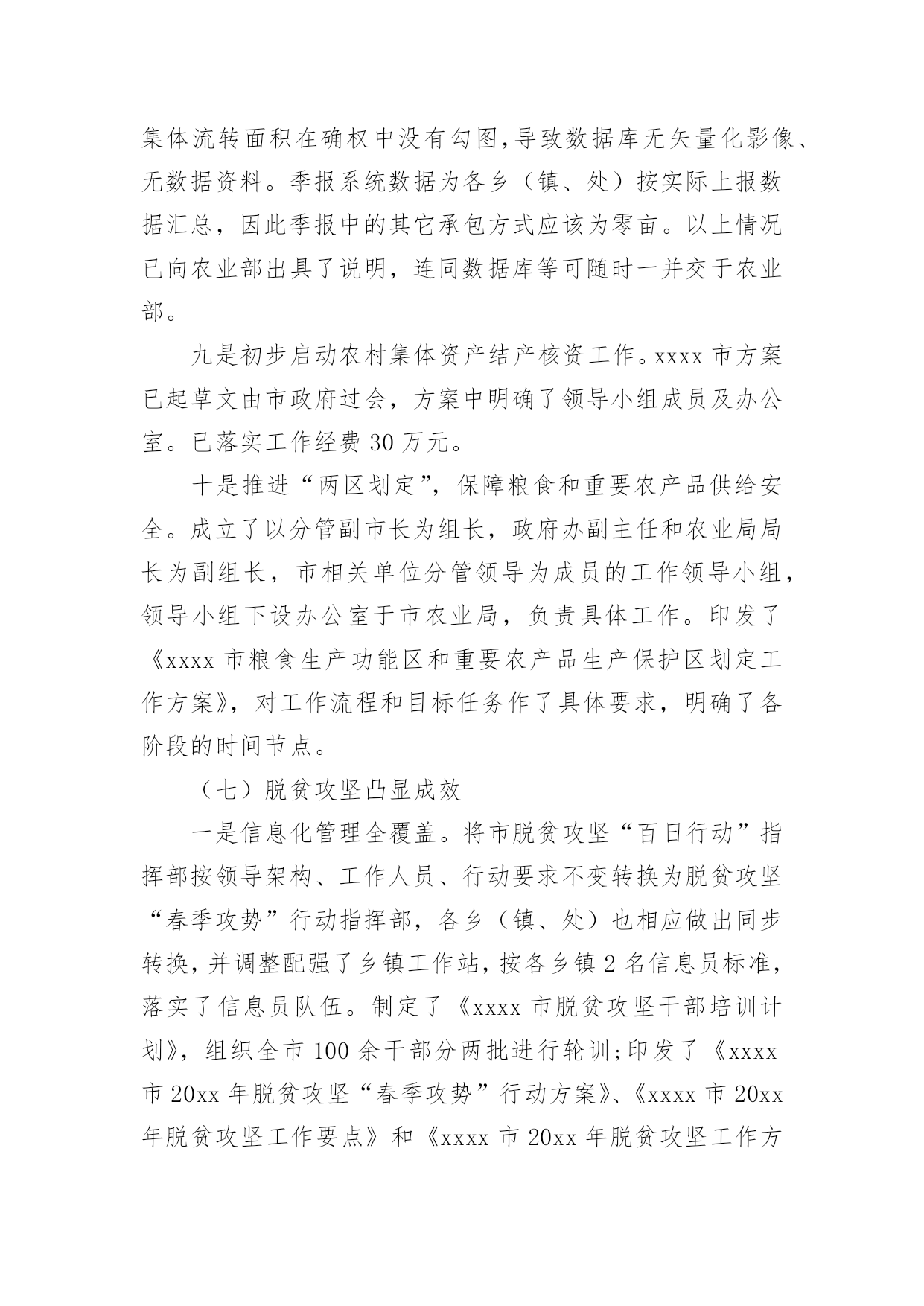 集体流转面积在确权中没有勾图,导致数据库无矢量化影像、无数据资料。季报系统数据为各乡（镇、处）按实际上报数据汇总，因此季报中的其它承包方式应该为零亩。以上情况已向农业部出具了说明，连同数据库等可随时一并交于农业部。

九是初步启动农村集体资产结产核资工作。xxxx 市方案已起草文由市政府过会，方案中明确了领导小组成员及办公室。已落实工作经费 30 万元。

十是推进“两区划定”，保障粮食和重要农产品供给安全。成立了以分管副市长为组长，政府办副主任和农业局局长为副组长，市相关单位分管领导为成员的工作领导小组，领导小组下设办公室于市农业局，负责具体工作。印发了《xxxx 市粮食生产功能区和重要农产品生产保护区划定工作方案》，对工作流程和目标任务作了具体要求，明确了各阶段的时间节点。

（七）脱贫攻坚凸显成效

一是信息化管理全覆盖。将市脱贫攻坚“百日行动”指挥部按领导架构、工作人员、行动要求不变转换为脱贫攻坚“春季攻势”行动指挥部，各乡（镇、处）也相应做出同步转换，并调整配强了乡镇工作站，按各乡镇 2 名信息员标准，落实了信息员队伍。制定了《xxxx 市脱贫攻坚干部培训计划》，组织全市 100 余干部分两批进行轮训;印发了《xxxx 市 20xx 年脱贫攻坚“春季攻势”行动方案》、《xxxx 市 20xx 年脱贫攻坚工作要点》和《xxxx 市 20xx 年脱贫攻坚工作方